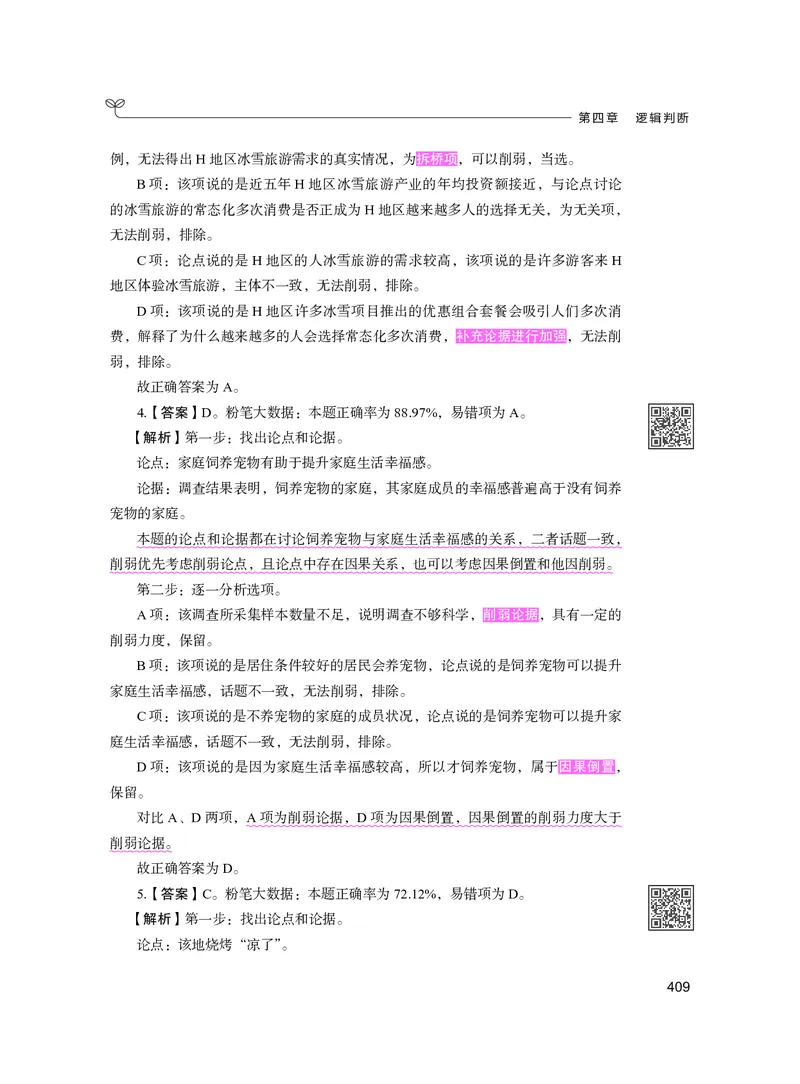 第四章　逻辑判断

例，无法得出H地区冰雪旅游需求的真实情况，为拆桥项，可以削弱，当选。

B项：该项说的是近五年H地区冰雪旅游产业的年均投资额接近，与论点讨论的冰雪旅游的常态化多次消费是否正成为H地区越来越多人的选择无关，为无关项，无法削弱，排除。

C项：论点说的是H地区的人冰雪旅游的需求较高，该项说的是许多游客来H地区体验冰雪旅游，主体不一致，无法削弱，排除。

D项：该项说的是H地区许多冰雪项目推出的优惠组合套餐会吸引人们多次消费，解释了为什么越来越多的人会选择常态化多次消费，补充论据进行加强，无法削弱，排除。

故正确答案为A。

4.【答案】D。粉笔大数据：本题正确率为88.97%，易错项为A。

【解析】第一步：找出论点和论据。

论点：家庭饲养宠物有助于提升家庭生活幸福感。

论据：调查结果表明，饲养宠物的家庭，其家庭成员的幸福感普遍高于没有饲养宠物的家庭。

本题的论点和论据都在讨论饲养宠物与家庭生活幸福感的关系，二者话题一致，削弱优先考虑削弱论点，且论点中存在因果关系，也可以考虑因果倒置和他因削弱。

第二步：逐一分析选项。

A项：该调查所采集样本数量不足，说明调查不够科学，削弱论据，具有一定的削弱力度，保留。

B项：该项说的是居住条件较好的居民会养宠物，论点说的是饲养宠物可以提升家庭生活幸福感，话题不一致，无法削弱，排除。

C项：该项说的是不养宠物的家庭的成员状况，论点说的是饲养宠物可以提升家庭生活幸福感，话题不一致，无法削弱，排除。

D项：该项说的是因为家庭生活幸福感较高，所以才饲养宠物，属于因果倒置，保留。

对比A、D两项，A项为削弱论据，D项为因果倒置，因果倒置的削弱力度大于削弱论据。

故正确答案为D。

5.【答案】C。粉笔大数据：本题正确率为72.12%，易错项为D。

【解析】第一步：找出论点和论据。

论点：该地烧烤“凉了”。

409